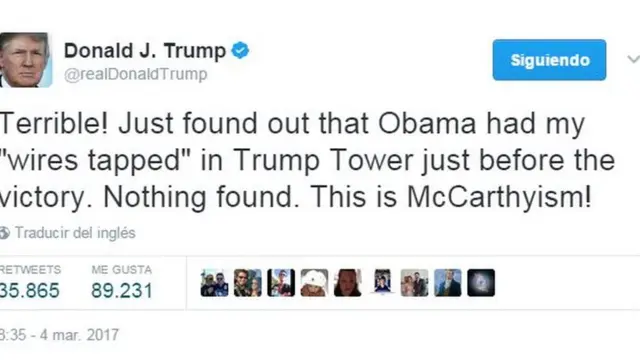 Donald J. Trump
@realDonaldTrump

Siguiendo

Terrible! Just found out that Obama had my "wires tapped" in Trump Tower just before the victory. Nothing found. This is McCarthyism!

Traducir del inglés

RETWEETS
35.865

ME GUSTA
89.231

3:35 - 4 mar. 2017